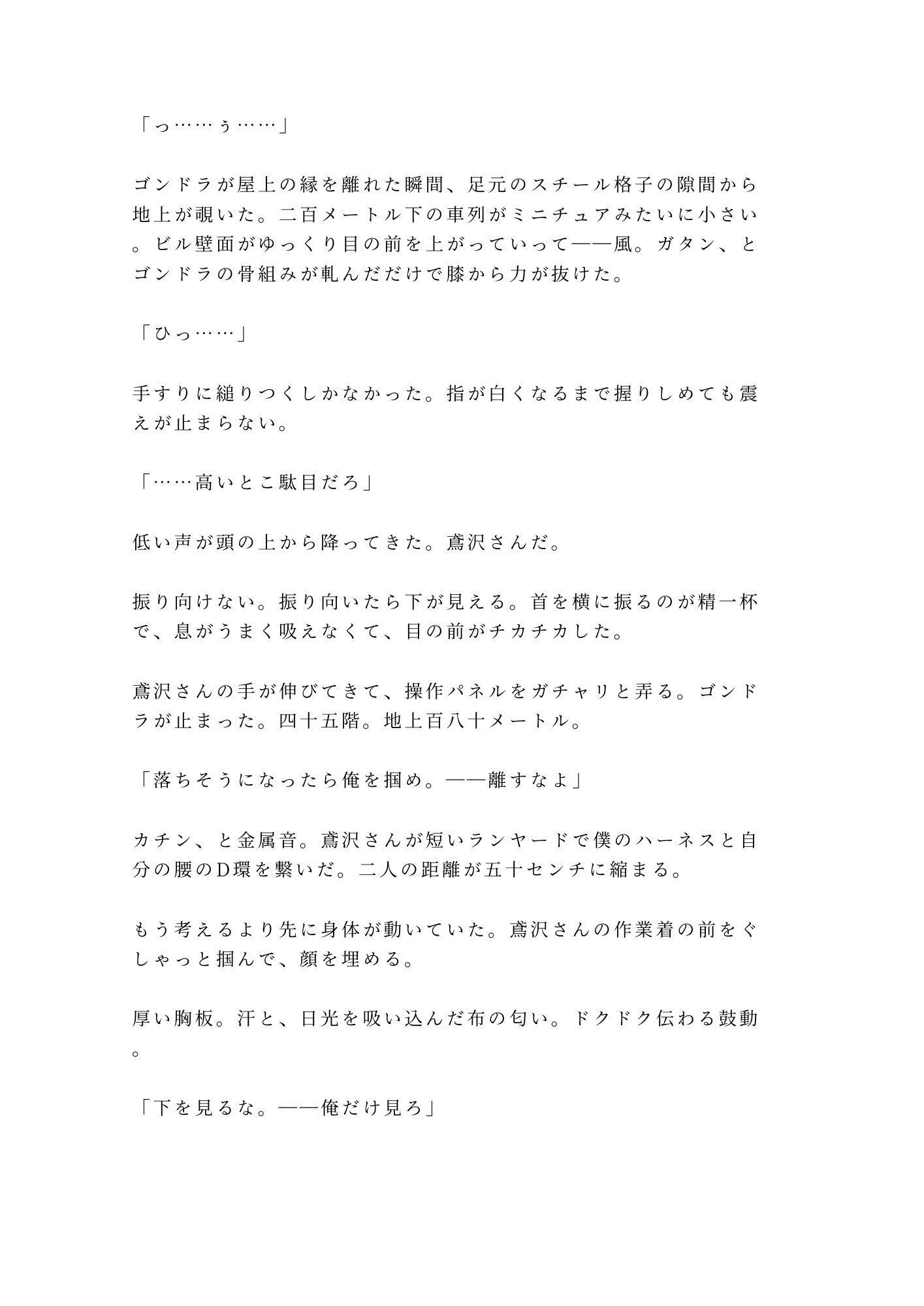 「っ……ぅ……」

ゴンドラが屋上の縁を離れた瞬間、足元のスチール格子の隙間から地上が覗いた。二百メートル下の車列がミニチュアみたいに小さい。ビル壁面がゆっくり目の前を上がっていって——風。ガタン、とゴンドラの骨組みが軋んだだけで膝から力が抜けた。

「ひっ……」

手すりに縋りつくしかなかった。指が白くなるまで握りしめても震えが止まらない。

「……高いとこ駄目だろ」

低い声が頭の上から降ってきた。鳶沢さんだ。

振り向けない。振り向いたら下が見える。首を横に振るのが精一杯で、息がうまく吸えなくて、目の前がチカチカした。

鳶沢さんの手が伸びてきて、操作パネルをガチャリと弄る。ゴンドラが止まった。四十五階。地上百八十メートル。

「落ちそうになったら俺を掴め。——離すなよ」

カチン、と金属音。鳶沢さんが短いランヤードで僕のハーネスと自分の腰のD環を繋いだ。二人の距離が五十センチに縮まる。

もう考えるより先に身体が動いていた。鳶沢さんの作業着の前をぐしゃっと掴んで、顔を埋める。

厚い胸板。汗と、日光を吸い込んだ布の匂い。ドクドク伝わる鼓動。

「下を見るな。——俺だけ見ろ」